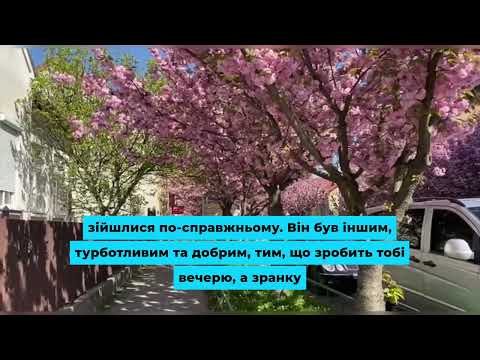 зійшлися по-справжньому. Він був іншим, турботливим та добрим, тим, що зробить тобі вечерю, а зранку